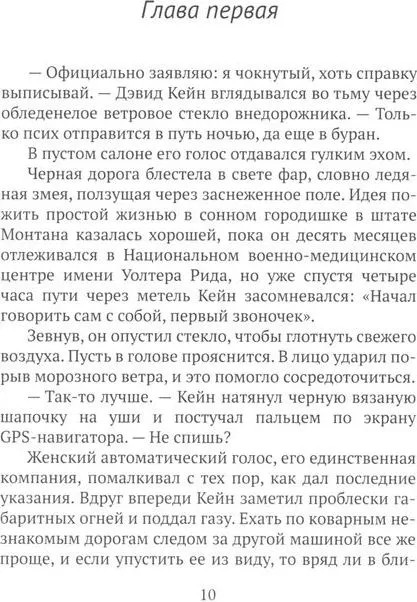 Глава первая

— Официально заявляю: я чокнутый, хоть справку выписывай. — Дэвид Кейн вглядывался во тьму через обледенелое ветровое стекло внедорожника. — Только псих отправится в путь ночью, да еще в буран.

В пустом салоне его голос отдавался гулким эхом.

Черная дорога блестела в свете фар, словно ледяная змея, ползущая через заснеженное поле. Идея пожить простой жизнью в сонном городишке в штате Монтана казалась хорошей, пока он десять месяцев отлеживался в Национальном военно-медицинском центре имени Уолтера Рида, но уже спустя четыре часа пути через метель Кейн засомневался: «Начал говорить сам с собой, первый звоночек».

Зевнув, он опустил стекло, чтобы глотнуть свежего воздуха. Пусть в голове прояснится. В лицо ударил порыв морозного ветра, и это помогло сосредоточиться.

— Так-то лучше. — Кейн натянул черную вязаную шапочку на уши и постучал пальцем по экрану GPS-навигатора. — Не спишь?

Женский автоматический голос, его единственная компания, помалкивал с тех пор, как дал последние указания. Вдруг впереди Кейн заметил проблески габаритных огней и поддал газу. Ехать по коварным незнакомым дорогам следом за другой машиной все же проще, и если упустить ее из виду, то вряд ли в бли-

10